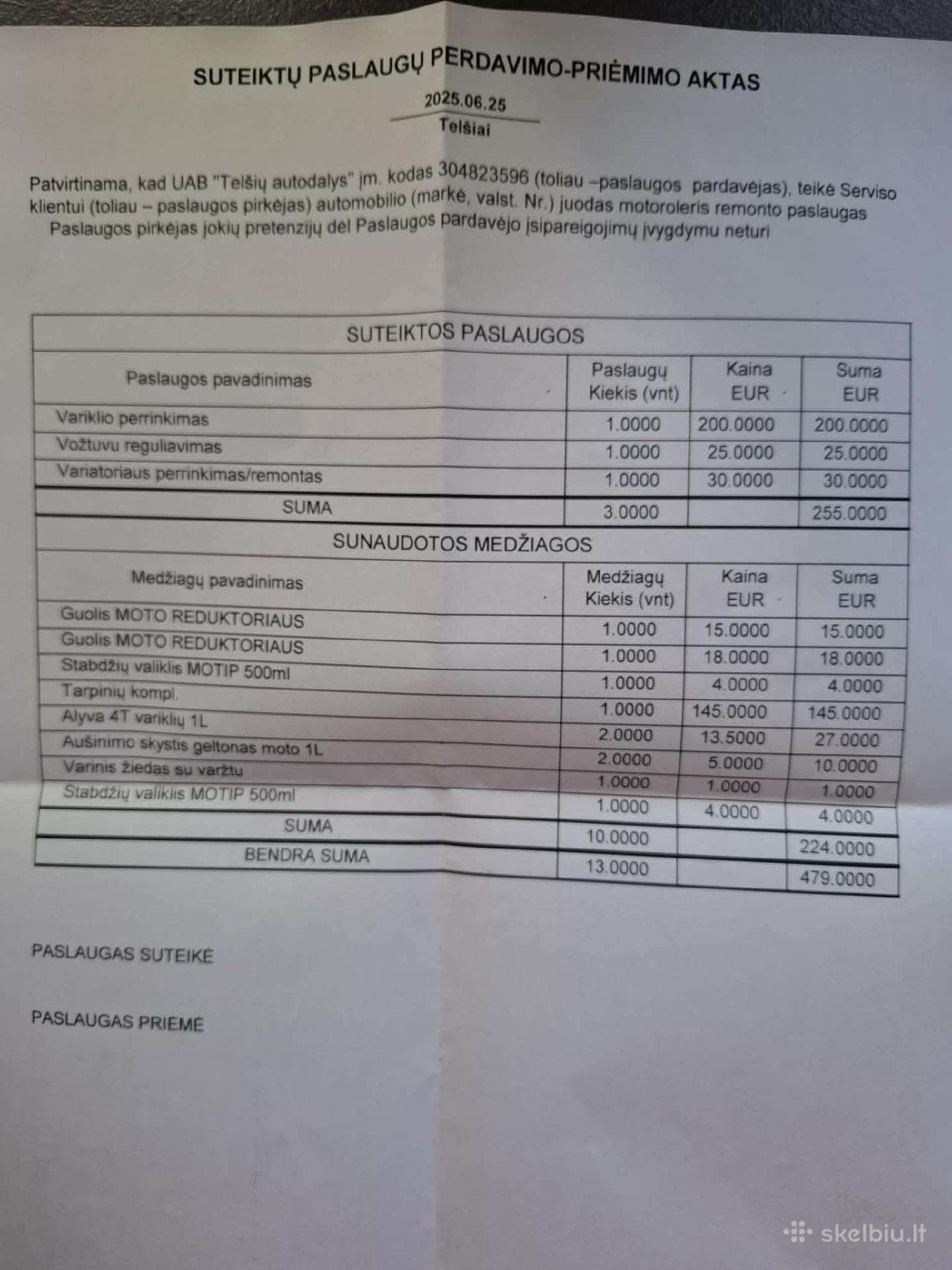 SUTEIKTŲ PASLAUGŲ PERDAVIMO-PRIĖMIMO AKTAS

2025.06.25

Telšiai

Patvirtinama, kad UAB "Telšių autodalys" įm. kodas 304823596 (toliau –paslaugos pardavėjas), teikė Serviso klientui (toliau – paslaugos pirkėjas) automobilio (markė, valst. Nr.) juodas motoroleris remonto paslaugas Paslaugos pirkėjas jokių pretenzijų dėl Paslaugos pardavėjo įsipareigojimų įvygdymu neturi

| SUTEIKTOS PASLAUGOS | | | |
|---|---|---|---|
| Paslaugos pavadinimas | Paslaugų Kiekis (vnt) | Kaina EUR | Suma EUR |
| Variklio perrinkimas | 1.0000 | 200.0000 | 200.0000 |
| Vožtuvu reguliavimas | 1.0000 | 25.0000 | 25.0000 |
| Variatoriaus perrinkimas/remontas | 1.0000 | 30.0000 | 30.0000 |
| SUMA | 3.0000 | | 255.0000 |
| SUNAUDOTOS MEDŽIAGOS | | | |
| Medžiagų pavadinimas | Medžiagų Kiekis (vnt) | Kaina EUR | Suma EUR |
| Guolis MOTO REDUKTORIAUS | 1.0000 | 15.0000 | 15.0000 |
| Guolis MOTO REDUKTORIAUS | 1.0000 | 18.0000 | 18.0000 |
| Stabdžių valiklis MOTIP 500ml | 1.0000 | 4.0000 | 4.0000 |
| Tarpinių kompl. | 1.0000 | 145.0000 | 145.0000 |
| Alyva 4T variklių 1L | 2.0000 | 13.5000 | 27.0000 |
| Aušinimo skystis geltonas moto 1L | 2.0000 | 5.0000 | 10.0000 |
| Varinis žiedas su varžtu | 1.0000 | 1.0000 | 1.0000 |
| Stabdžių valiklis MOTIP 500ml | 1.0000 | 4.0000 | 4.0000 |
| SUMA | 10.0000 | | 224.0000 |
| BENDRA SUMA | 13.0000 | | 479.0000 |

PASLAUGAS SUTEIKĖ

PASLAUGAS PRIĖMĖ

skelbiu.lt